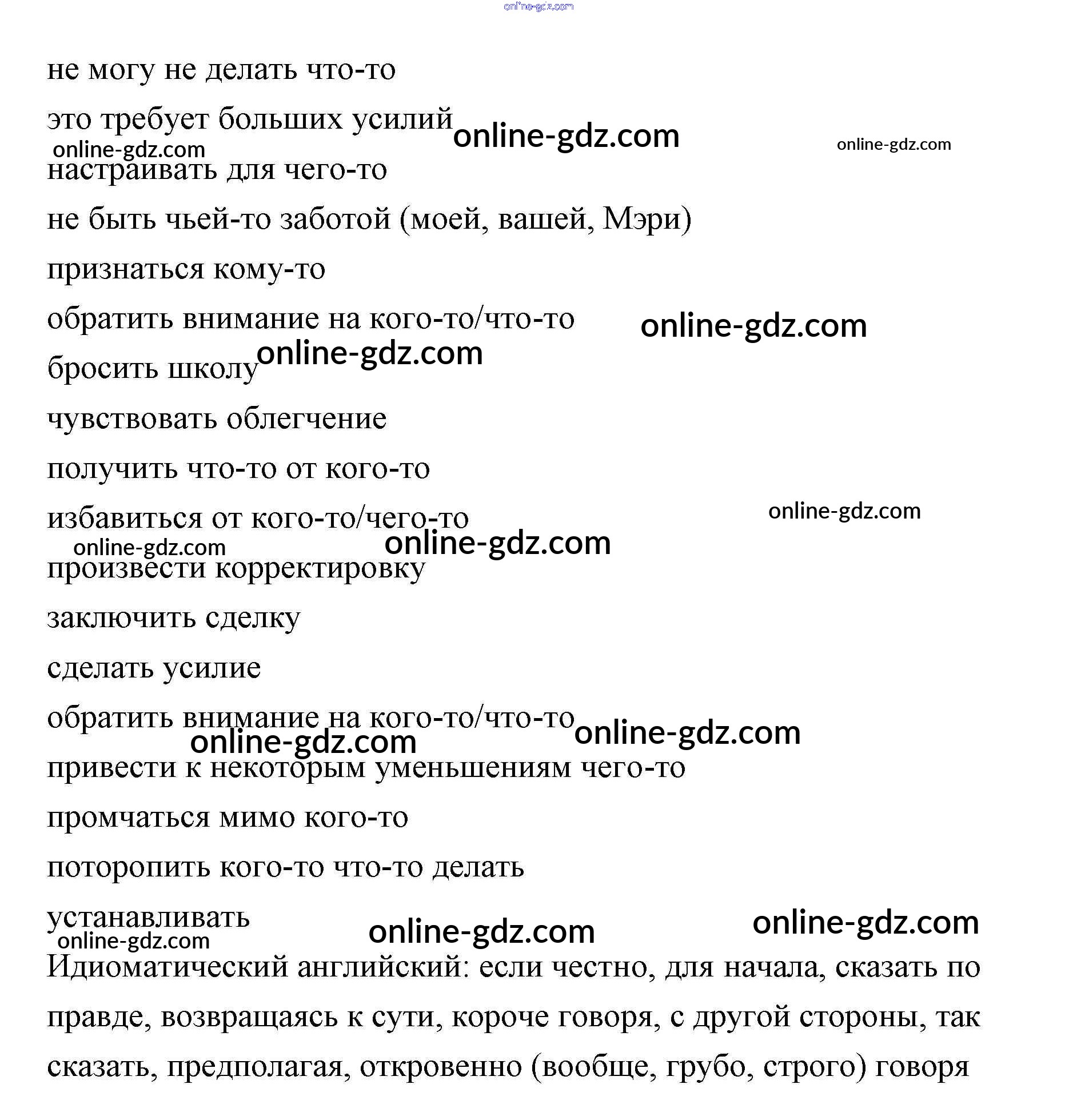 online-gdz.com

не могу не делать что-то

это требует больших усилий online-gdz.com online-gdz.com
online-gdz.com

настраивать для чего-то

не быть чьей-то заботой (моей, вашей, Мэри)

признаться кому-то

обратить внимание на кого-то/что-то online-gdz.com

бросить школу online-gdz.com

чувствовать облегчение

получить что-то от кого-то

избавиться от кого-то/чего-то online-gdz.com
online-gdz.com online-gdz.com

произвести корректировку

заключить сделку

сделать усилие

обратить внимание на кого-то/что-то online-gdz.com
online-gdz.com

привести к некоторым уменьшениям чего-то

промчаться мимо кого-то

поторопить кого-то что-то делать

устанавливать online-gdz.com online-gdz.com
online-gdz.com

Идиоматический английский: если честно, для начала, сказать по правде, возвращаясь к сути, короче говоря, с другой стороны, так сказать, предполагая, откровенно (вообще, грубо, строго) говоря